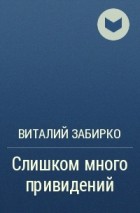 ВИТАЛИЙ ЗАБИРКО

Слишком много привидений